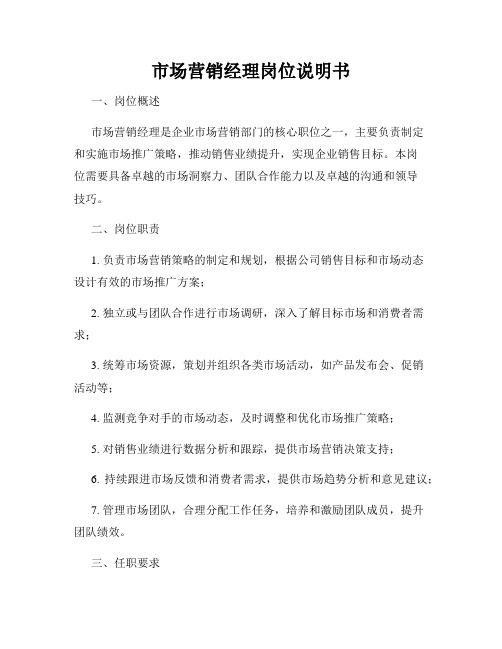 市场营销经理岗位说明书

一、岗位概述

市场营销经理是企业市场营销部门的核心职位之一，主要负责制定和实施市场推广策略，推动销售业绩提升，实现企业销售目标。本岗位需要具备卓越的市场洞察力、团队合作能力以及卓越的沟通和领导技巧。

二、岗位职责

1. 负责市场营销策略的制定和规划，根据公司销售目标和市场动态设计有效的市场推广方案；

2. 独立或与团队合作进行市场调研，深入了解目标市场和消费者需求；

3. 统筹市场资源，策划并组织各类市场活动，如产品发布会、促销活动等；

4. 监测竞争对手的市场动态，及时调整和优化市场推广策略；

5. 对销售业绩进行数据分析和跟踪，提供市场营销决策支持；

6. 持续跟进市场反馈和消费者需求，提供市场趋势分析和意见建议；

7. 管理市场团队，合理分配工作任务，培养和激励团队成员，提升团队绩效。

三、任职要求